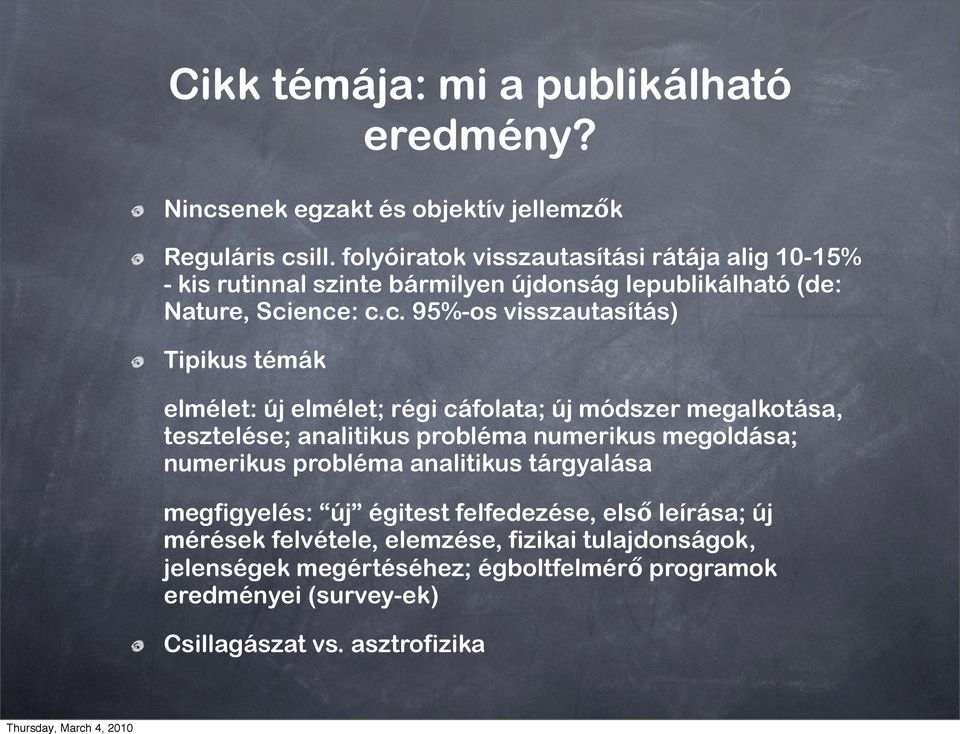 Cikk témája: mi a publikálható eredmény?

Nincsenek egzakt és objektív jellemzők

Reguláris csill. folyóiratok visszautasítási rátája alig 10-15% - kis rutinnal szinte bármilyen újdonság lepublikálható (de: Nature, Science: c.c. 95%-os visszautasítás)

Tipikus témák

elmélet: új elmélet; régi cáfolata; új módszer megalkotása, tesztelése; analitikus probléma numerikus megoldása; numerikus probléma analitikus tárgyalása

megfigyelés: “új” égitest felfedezése, első leírása; új mérések felvétele, elemzése, fizikai tulajdonságok, jelenségek megértéséhez; égboltfelmérő programok eredményei (survey-ek)

Csillagászat vs. asztrofizika

Thursday, March 4, 2010